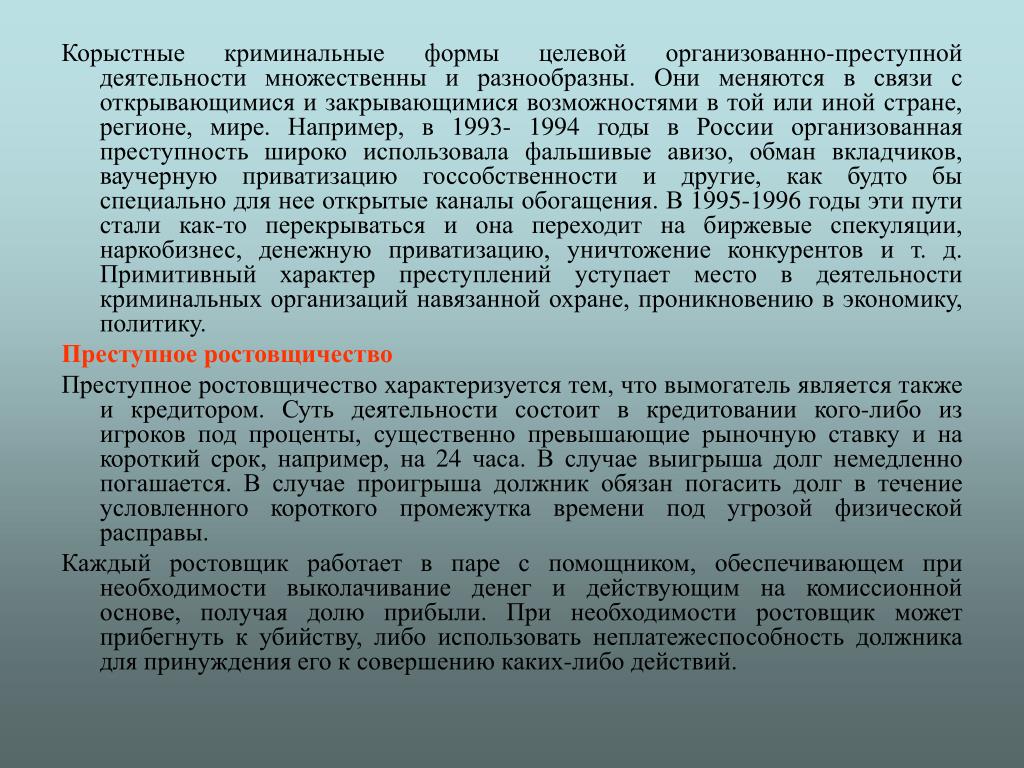 Корыстные криминальные формы целевой организованно-преступной деятельности множественны и разнообразны. Они меняются в связи с открывающимися и закрывающимися возможностями в той или иной стране, регионе, мире. Например, в 1993- 1994 годы в России организованная преступность широко использовала фальшивые авизо, обман вкладчиков, ваучерную приватизацию госсобственности и другие, как будто бы специально для нее открытые каналы обогащения. В 1995-1996 годы эти пути стали как-то перекрываться и она переходит на биржевые спекуляции, наркобизнес, денежную приватизацию, уничтожение конкурентов и т. д. Примитивный характер преступлений уступает место в деятельности криминальных организаций навязанной охране, проникновению в экономику, политику.

Преступное ростовщичество

Преступное ростовщичество характеризуется тем, что вымогатель является также и кредитором. Суть деятельности состоит в кредитовании кого-либо из игроков под проценты, существенно превышающие рыночную ставку и на короткий срок, например, на 24 часа. В случае выигрыша долг немедленно погашается. В случае проигрыша должник обязан погасить долг в течение условленного короткого промежутка времени под угрозой физической расправы.

Каждый ростовщик работает в паре с помощником, обеспечивающем при необходимости выколачивание денег и действующим на комиссионной основе, получая долю прибыли. При необходимости ростовщик может прибегнуть к убийству, либо использовать неплатежеспособность должника для принуждения его к совершению каких-либо действий.